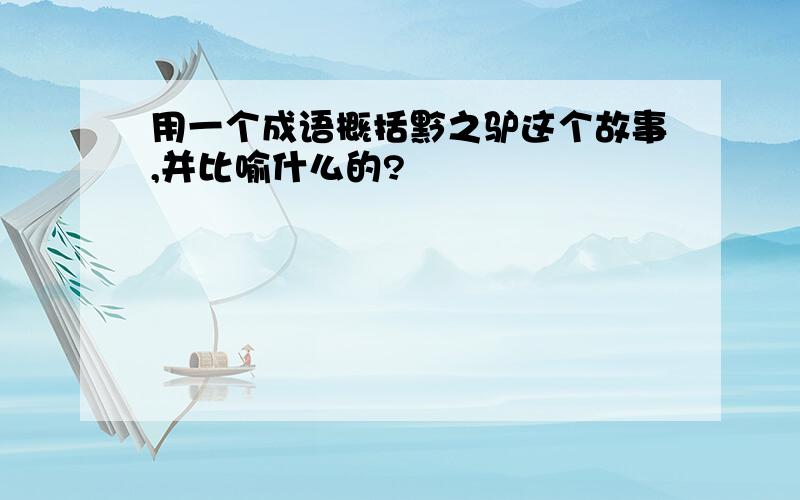 用一个成语概括黔之驴这个故事,并比喻什么的?